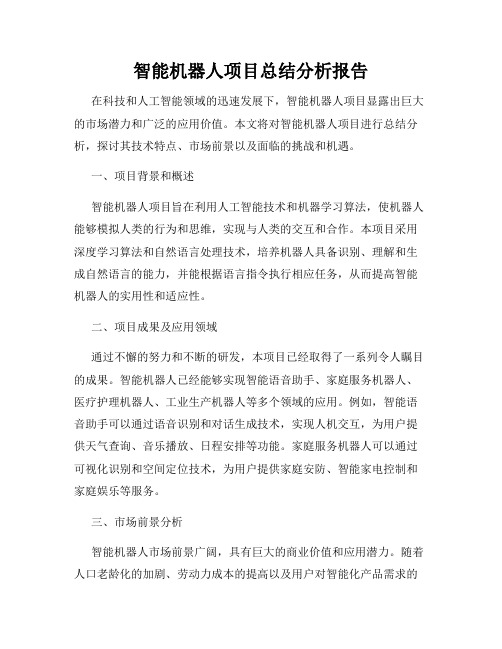 智能机器人项目总结分析报告

在科技和人工智能领域的迅速发展下，智能机器人项目显露出巨大的市场潜力和广泛的应用价值。本文将对智能机器人项目进行总结分析，探讨其技术特点、市场前景以及面临的挑战和机遇。

一、项目背景和概述

智能机器人项目旨在利用人工智能技术和机器学习算法，使机器人能够模拟人类的行为和思维，实现与人类的交互和合作。本项目采用深度学习算法和自然语言处理技术，培养机器人具备识别、理解和生成自然语言的能力，并能根据语言指令执行相应任务，从而提高智能机器人的实用性和适应性。

二、项目成果及应用领域

通过不懈的努力和不断的研发，本项目已经取得了一系列令人瞩目的成果。智能机器人已经能够实现智能语音助手、家庭服务机器人、医疗护理机器人、工业生产机器人等多个领域的应用。例如，智能语音助手可以通过语音识别和对话生成技术，实现人机交互，为用户提供天气查询、音乐播放、日程安排等功能。家庭服务机器人可以通过可视化识别和空间定位技术，为用户提供家庭安防、智能家电控制和家庭娱乐等服务。

三、市场前景分析

智能机器人市场前景广阔，具有巨大的商业价值和应用潜力。随着人口老龄化的加剧、劳动力成本的提高以及用户对智能化产品需求的